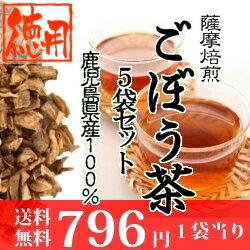 徳用

薩摩焙煎

ごぼう茶

5袋セット

鹿児島県産100%

送料無料

796円

1袋当り